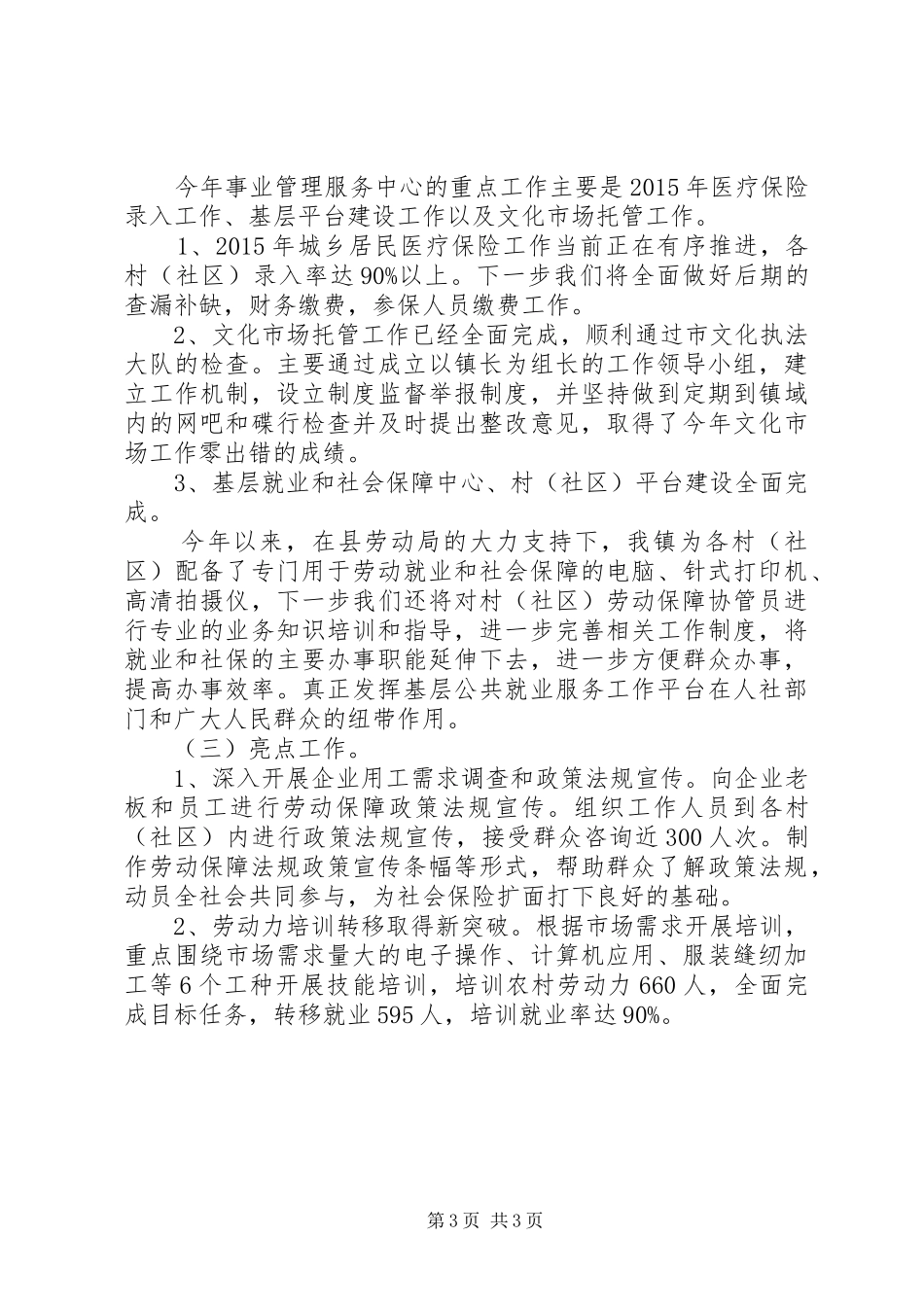 今年事业管理服务中心的重点工作主要是2015年医疗保险录入工作、基层平台建设工作以及文化市场托管工作。

1、2015年城乡居民医疗保险工作当前正在有序推进，各村（社区）录入率达90%以上。下一步我们将全面做好后期的查漏补缺，财务缴费，参保人员缴费工作。

2、文化市场托管工作已经全面完成，顺利通过市文化执法大队的检查。主要通过成立以镇长为组长的工作领导小组，建立工作机制，设立制度监督举报制度，并坚持做到定期到镇域内的网吧和碟行检查并及时提出整改意见，取得了今年文化市场工作零出错的成绩。

3、基层就业和社会保障中心、村（社区）平台建设全面完成。

今年以来，在县劳动局的大力支持下，我镇为各村（社区）配备了专门用于劳动就业和社会保障的电脑、针式打印机、高清拍摄仪，下一步我们还将对村（社区）劳动保障协管员进行专业的业务知识培训和指导，进一步完善相关工作制度，将就业和社保的主要办事职能延伸下去，进一步方便群众办事，提高办事效率。真正发挥基层公共就业服务工作平台在人社部门和广大人民群众的纽带作用。

（三）亮点工作。

1、深入开展企业用工需求调查和政策法规宣传。向企业老板和员工进行劳动保障政策法规宣传。组织工作人员到各村（社区）内进行政策法规宣传，接受群众咨询近300人次。制作劳动保障法规政策宣传条幅等形式，帮助群众了解政策法规，动员全社会共同参与，为社会保险扩面打下良好的基础。

2、劳动力培训转移取得新突破。根据市场需求开展培训，重点围绕市场需求量大的电子操作、计算机应用、服装缝纫加工等6个工种开展技能培训，培训农村劳动力660人，全面完成目标任务，转移就业595人，培训就业率达90%。

第3页 共3页